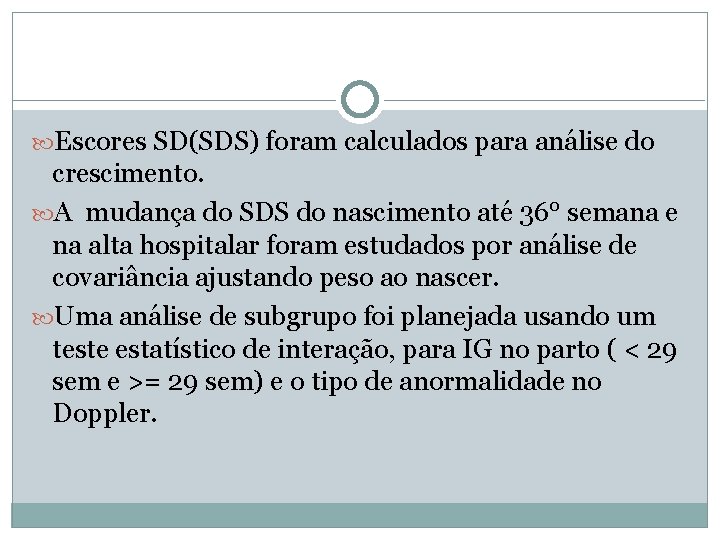 Escores SD(SDS) foram calculados para análise do crescimento.

A mudança do SDS do nascimento até 36º semana e na alta hospitalar foram estudados por análise de covariância ajustando peso ao nascer.

Uma análise de subgrupo foi planejada usando um teste estatístico de interação, para IG no parto ( < 29 sem e >= 29 sem) e o tipo de anormalidade no Doppler.